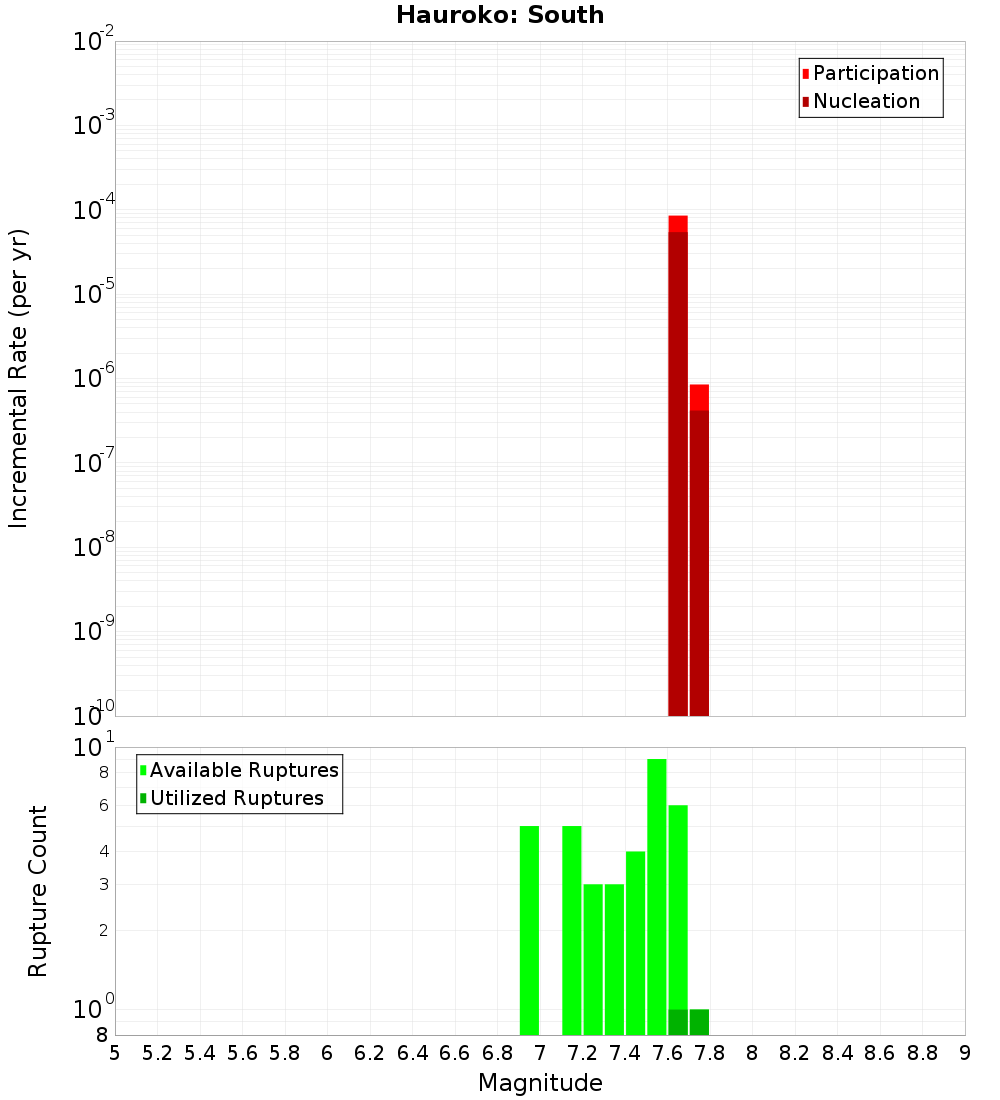 Hauroko: South

Participation
Nucleation

Incremental Rate (per yr)

$10^{-2}$
$10^{-3}$
$10^{-4}$
$10^{-5}$
$10^{-6}$
$10^{-7}$
$10^{-8}$
$10^{-9}$
$10^{-10}$

Available Ruptures
Utilized Ruptures

Rupture Count

$10^{1}$
8
6
4
3
2
$10^{0}$
8

5 5.2 5.4 5.6 5.8 6 6.2 6.4 6.6 6.8 7 7.2 7.4 7.6 7.8 8 8.2 8.4 8.6 8.8 9

Magnitude